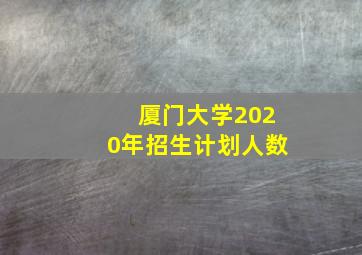 厦门大学2020年招生计划人数